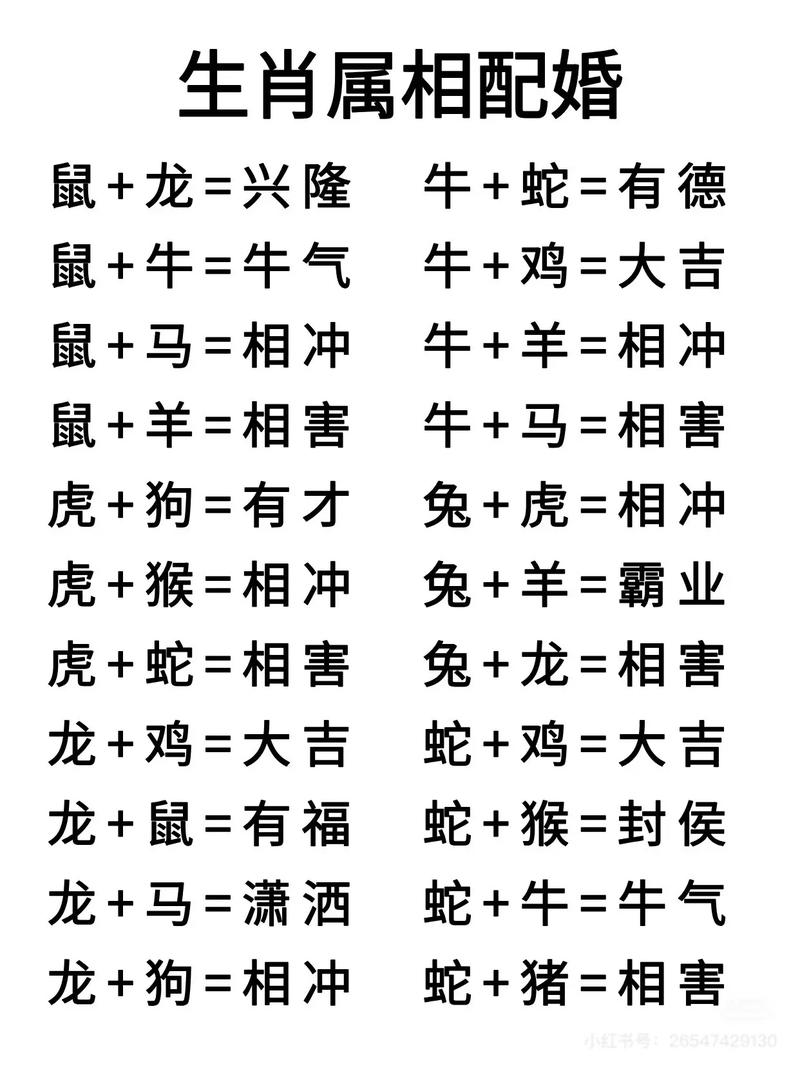 生肖属相配婚

鼠+龙=兴隆

鼠+牛=牛气

鼠+马=相冲

鼠+羊=相害

虎+狗=有才

虎+猴=相冲

虎+蛇=相害

龙+鸡=大吉

龙+鼠=有福

龙+马=潇洒

龙+狗=相冲

牛+蛇=有德

牛+鸡=大吉

牛+羊=相冲

牛+马=相害

兔+虎=相冲

兔+羊=霸业

兔+龙=相害

蛇+鸡=大吉

蛇+猴=封侯

蛇+牛=牛气

蛇+猪=相害

小红书号：26547429130